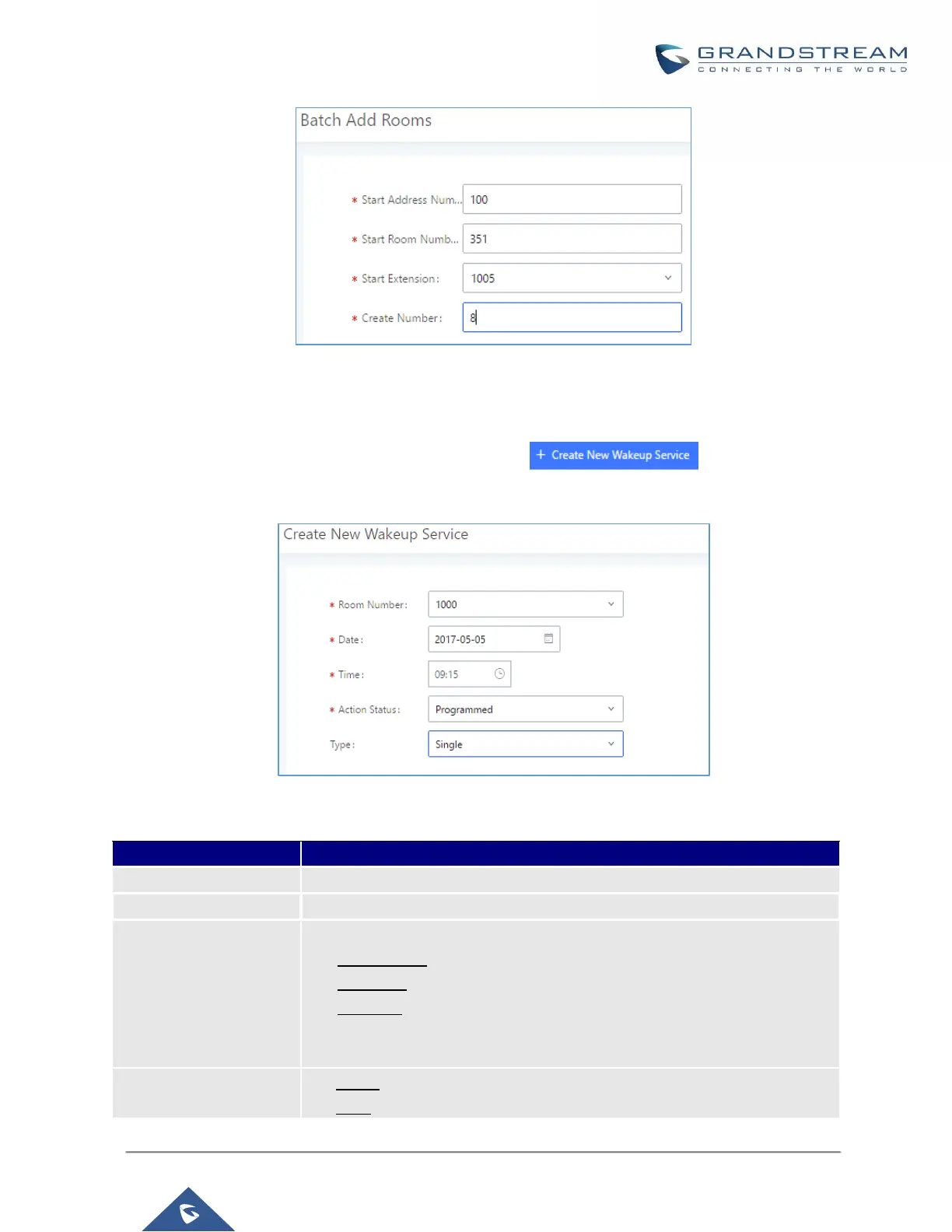 GRANDSTREAM
CONNECTING THE WORLD

Batch Add Rooms

* Start Address Num... 100

* Start Room Numb... 351

* Start Extension: 1005

* Create Number: 8

+ Create New Wakeup Service

Create New Wakeup Service

* Room Number: 1000

* Date: 2017-05-05

* Time: 09:15

* Action Status: Programmed

Type: Single